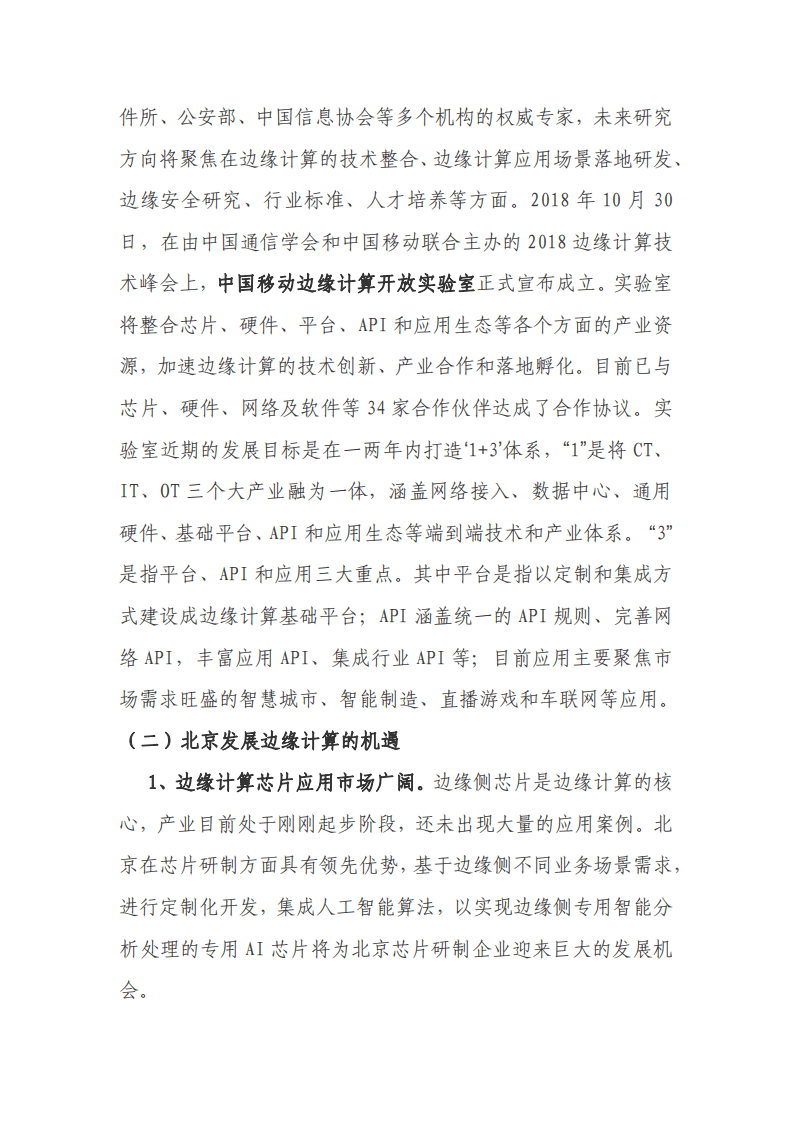 件所、公安部、中国信息协会等多个机构的权威专家，未来研究方向将聚焦在边缘计算的技术整合、边缘计算应用场景落地研发、边缘安全研究、行业标准、人才培养等方面。2018 年 10 月 30 日，在由中国通信学会和中国移动联合主办的 2018 边缘计算技术峰会上，中国移动边缘计算开放实验室正式宣布成立。实验室将整合芯片、硬件、平台、API 和应用生态等各个方面的产业资源，加速边缘计算的技术创新、产业合作和落地孵化。目前已与芯片、硬件、网络及软件等 34 家合作伙伴达成了合作协议。实验室近期的发展目标是在一两年内打造‘1+3’体系，“1”是将 CT、IT、OT 三个大产业融为一体，涵盖网络接入、数据中心、通用硬件、基础平台、API 和应用生态等端到端技术和产业体系。“3”是指平台、API 和应用三大重点。其中平台是指以定制和集成方式建设成边缘计算基础平台；API 涵盖统一的 API 规则、完善网络 API，丰富应用 API、集成行业 API 等；目前应用主要聚焦市场需求旺盛的智慧城市、智能制造、直播游戏和车联网等应用。

（二）北京发展边缘计算的机遇

1、边缘计算芯片应用市场广阔。边缘侧芯片是边缘计算的核心，产业目前处于刚刚起步阶段，还未出现大量的应用案例。北京在芯片研制方面具有领先优势，基于边缘侧不同业务场景需求，进行定制化开发，集成人工智能算法，以实现边缘侧专用智能分析处理的专用 AI 芯片将为北京芯片研制企业迎来巨大的发展机会。